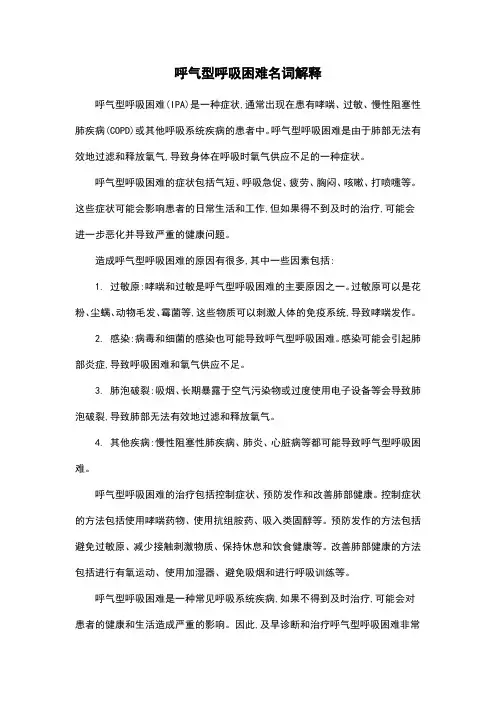 呼气型呼吸困难名词解释

呼气型呼吸困难（IPA）是一种症状，通常出现在患有哮喘、过敏、慢性阻塞性肺疾病（COPD）或其他呼吸系统疾病的患者中。呼气型呼吸困难是由于肺部无法有效地过滤和释放氧气，导致身体在呼吸时氧气供应不足的一种症状。

呼气型呼吸困难的症状包括气短、呼吸急促、疲劳、胸闷、咳嗽、打喷嚏等。这些症状可能会影响患者的日常生活和工作，但如果得不到及时的治疗，可能会进一步恶化并导致严重的健康问题。

造成呼气型呼吸困难的原因有很多，其中一些因素包括：

1. 过敏原：哮喘和过敏是呼气型呼吸困难的主要原因之一。过敏原可以是花粉、尘螨、动物毛发、霉菌等，这些物质可以刺激人体的免疫系统，导致哮喘发作。

2. 感染：病毒和细菌的感染也可能导致呼气型呼吸困难。感染可能会引起肺部炎症，导致呼吸困难和氧气供应不足。

3. 肺泡破裂：吸烟、长期暴露于空气污染物或过度使用电子设备等会导致肺泡破裂，导致肺部无法有效地过滤和释放氧气。

4. 其他疾病：慢性阻塞性肺疾病、肺炎、心脏病等都可能导致呼气型呼吸困难。

呼气型呼吸困难的治疗包括控制症状、预防发作和改善肺部健康。控制症状的方法包括使用哮喘药物、使用抗组胺药、吸入类固醇等。预防发作的方法包括避免过敏原、减少接触刺激物质、保持休息和饮食健康等。改善肺部健康的方法包括进行有氧运动、使用加湿器、避免吸烟和进行呼吸训练等。

呼气型呼吸困难是一种常见呼吸系统疾病，如果不得到及时治疗，可能会对患者的健康和生活造成严重的影响。因此，及早诊断和治疗呼气型呼吸困难非常